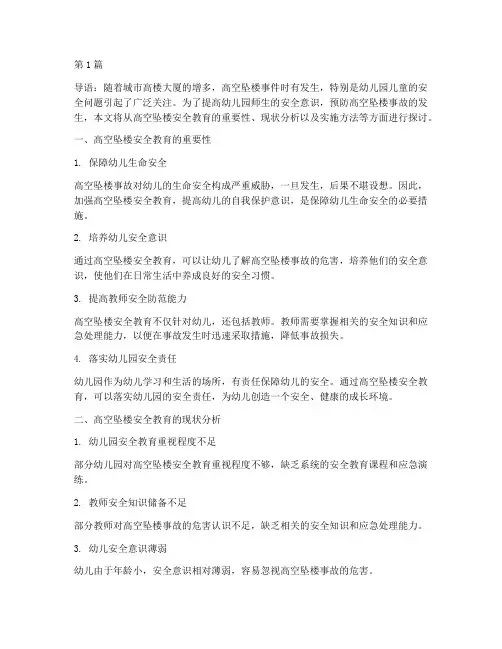 第 1 篇

导语：随着城市高楼大厦的增多，高空坠楼事件时有发生，特别是幼儿园儿童的安全问题引起了广泛关注。为了提高幼儿园师生的安全意识，预防高空坠楼事故的发生，本文将从高空坠楼安全教育的重要性、现状分析以及实施方法等方面进行探讨。

一、高空坠楼安全教育的重要性

1. 保障幼儿生命安全

高空坠楼事故对幼儿的生命安全构成严重威胁，一旦发生，后果不堪设想。因此，加强高空坠楼安全教育，提高幼儿的自我保护意识，是保障幼儿生命安全的必要措施。

2. 培养幼儿安全意识

通过高空坠楼安全教育，可以让幼儿了解高空坠楼事故的危害，培养他们的安全意识，使他们在日常生活中养成良好的安全习惯。

3. 提高教师安全防范能力

高空坠楼安全教育不仅针对幼儿，还包括教师。教师需要掌握相关的安全知识和应急处理能力，以便在事故发生时迅速采取措施，降低事故损失。

4. 落实幼儿园安全责任

幼儿园作为幼儿学习和生活的场所，有责任保障幼儿的安全。通过高空坠楼安全教育，可以落实幼儿园的安全责任，为幼儿创造一个安全、健康的成长环境。

二、高空坠楼安全教育的现状分析

1. 幼儿园安全教育重视程度不足

部分幼儿园对高空坠楼安全教育重视程度不够，缺乏系统的安全教育课程和应急演练。

2. 教师安全知识储备不足

部分教师对高空坠楼事故的危害认识不足，缺乏相关的安全知识和应急处理能力。

3. 幼儿安全意识薄弱

幼儿由于年龄小，安全意识相对薄弱，容易忽视高空坠楼事故的危害。